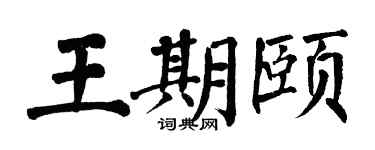 王期颐

词典网